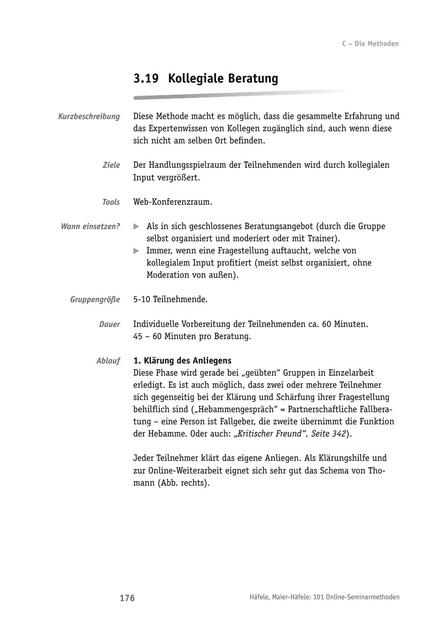 C – Die Methoden

3.19 Kollegiale Beratung

Kurzbeschreibung
Diese Methode macht es möglich, dass die gesammelte Erfahrung und das Expertenwissen von Kollegen zugänglich sind, auch wenn diese sich nicht am selben Ort befinden.

Ziele
Der Handlungsspielraum der Teilnehmenden wird durch kollegialen Input vergrößert.

Tools
Web-Konferenzraum.

Wann einsetzen?
▶ Als in sich geschlossenes Beratungsangebot (durch die Gruppe selbst organisiert und moderiert oder mit Trainer).
▶ Immer, wenn eine Fragestellung auftaucht, welche von kollegialem Input profitiert (meist selbst organisiert, ohne Moderation von außen).

Gruppengröße
5-10 Teilnehmende.

Dauer
Individuelle Vorbereitung der Teilnehmenden ca. 60 Minuten.
45 – 60 Minuten pro Beratung.

Ablauf
1. Klärung des Anliegens
Diese Phase wird gerade bei „geübten" Gruppen in Einzelarbeit erledigt. Es ist auch möglich, dass zwei oder mehrere Teilnehmer sich gegenseitig bei der Klärung und Schärfung ihrer Fragestellung behilflich sind („Hebammengespräch" = Partnerschaftliche Fallberatung – eine Person ist Fallgeber, die zweite übernimmt die Funktion der Hebamme. Oder auch: „Kritischer Freund", Seite 342).

Jeder Teilnehmer klärt das eigene Anliegen. Als Klärungshilfe und zur Online-Weiterarbeit eignet sich sehr gut das Schema von Thomann (Abb. rechts).

176
Häfele, Maier-Häfele: 101 Online-Seminarmethoden